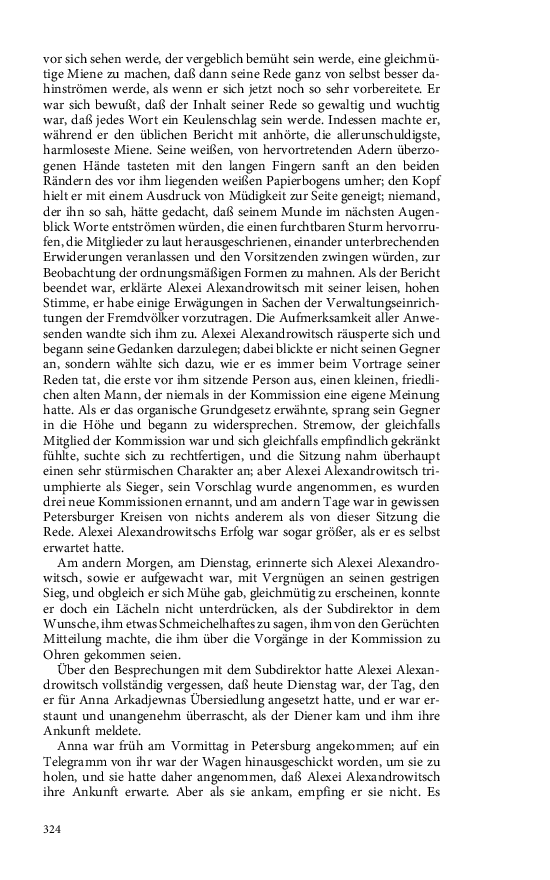 vor sich sehen werde, der vergeblich bemüht sein werde, eine gleichmütige Miene zu machen, daß dann seine Rede ganz von selbst besser dahinströmen werde, als wenn er sich jetzt noch so sehr vorbereitete. Er war sich bewußt, daß der Inhalt seiner Rede so gewaltig und wuchtig war, daß jedes Wort ein Keulenschlag sein werde. Indessen machte er, während er den üblichen Bericht mit anhörte, die allerunschuldigste, harmloseste Miene. Seine weißen, von hervortretenden Adern überzogenen Hände tasteten mit den langen Fingern sanft an den beiden Rändern des vor ihm liegenden weißen Papierbogens umher; den Kopf hielt er mit einem Ausdruck von Müdigkeit zur Seite geneigt; niemand, der ihn so sah, hätte gedacht, daß seinem Munde im nächsten Augenblick Worte entströmen würden, die einen furchtbaren Sturm hervorrufen, die Mitglieder zu laut herausgeschrienen, einander unterbrechenden Erwiderungen veranlassen und den Vorsitzenden zwingen würden, zur Beobachtung der ordnungsmäßigen Formen zu mahnen. Als der Bericht beendet war, erklärte Alexei Alexandrowitsch mit seiner leisen, hohen Stimme, er habe einige Erwägungen in Sachen der Verwaltungseinrichtungen der Fremdvölker vorzutragen. Die Aufmerksamkeit aller Anwesenden wandte sich ihm zu. Alexei Alexandrowitsch räusperte sich und begann seine Gedanken darzulegen; dabei blickte er nicht seinen Gegner an, sondern wählte sich dazu, wie er es immer beim Vortrage seiner Reden tat, die erste vor ihm sitzende Person aus, einen kleinen, friedlichen alten Mann, der niemals in der Kommission eine eigene Meinung hatte. Als er das organische Grundgesetz erwähnte, sprang sein Gegner in die Höhe und begann zu widersprechen. Stremow, der gleichfalls Mitglied der Kommission war und sich gleichfalls empfindlich gekränkt fühlte, suchte sich zu rechtfertigen, und die Sitzung nahm überhaupt einen sehr stürmischen Charakter an; aber Alexei Alexandrowitsch triumphierte als Sieger, sein Vorschlag wurde angenommen, es wurden drei neue Kommissionen ernannt, und am andern Tage war in gewissen Petersburger Kreisen von nichts anderem als von dieser Sitzung die Rede. Alexei Alexandrowitschs Erfolg war sogar größer, als er es selbst erwartet hatte.

Am andern Morgen, am Dienstag, erinnerte sich Alexei Alexandrowitsch, sowie er aufgewacht war, mit Vergnügen an seinen gestrigen Sieg, und obgleich er sich Mühe gab, gleichmütig zu erscheinen, konnte er doch ein Lächeln nicht unterdrücken, als der Subdirektor in dem Wunsche, ihm etwas Schmeichelhaftes zu sagen, ihm von den Gerüchten Mitteilung machte, die ihm über die Vorgänge in der Kommission zu Ohren gekommen seien.

Über den Besprechungen mit dem Subdirektor hatte Alexei Alexandrowitsch vollständig vergessen, daß heute Dienstag war, der Tag, den er für Anna Arkadjewnas Übersiedlung angesetzt hatte, und er war erstaunt und unangenehm überrascht, als der Diener kam und ihm ihre Ankunft meldete.

Anna war früh am Vormittag in Petersburg angekommen; auf ein Telegramm von ihr war der Wagen hinausgeschickt worden, um sie zu holen, und sie hatte daher angenommen, daß Alexei Alexandrowitsch ihre Ankunft erwarte. Aber als sie ankam, empfing er sie nicht. Es

324